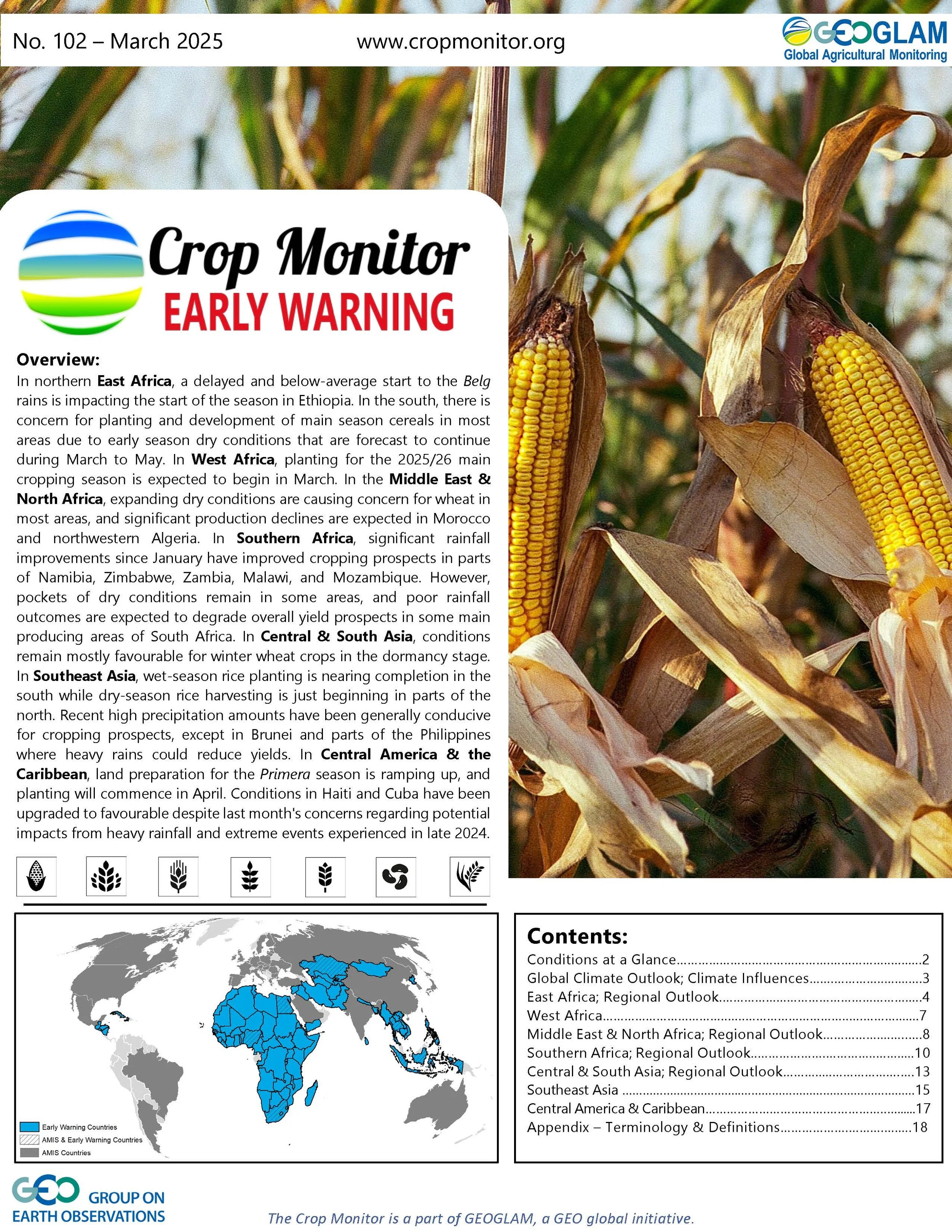 No. 102 – March 2025

www.cropmonitor.org

GEOGLAM
Global Agricultural Monitoring

Crop Monitor
EARLY WARNING

Overview:
In northern East Africa, a delayed and below-average start to the Belg rains is impacting the start of the season in Ethiopia. In the south, there is concern for planting and development of main season cereals in most areas due to early season dry conditions that are forecast to continue during March to May. In West Africa, planting for the 2025/26 main cropping season is expected to begin in March. In the Middle East & North Africa, expanding dry conditions are causing concern for wheat in most areas, and significant production declines are expected in Morocco and northwestern Algeria. In Southern Africa, significant rainfall improvements since January have improved cropping prospects in parts of Namibia, Zimbabwe, Zambia, Malawi, and Mozambique. However, pockets of dry conditions remain in some areas, and poor rainfall outcomes are expected to degrade overall yield prospects in some main producing areas of South Africa. In Central & South Asia, conditions remain mostly favourable for winter wheat crops in the dormancy stage. In Southeast Asia, wet-season rice planting is nearing completion in the south while dry-season rice harvesting is just beginning in parts of the north. Recent high precipitation amounts have been generally conducive for cropping prospects, except in Brunei and parts of the Philippines where heavy rains could reduce yields. In Central America & the Caribbean, land preparation for the Primera season is ramping up, and planting will commence in April. Conditions in Haiti and Cuba have been upgraded to favourable despite last month's concerns regarding potential impacts from heavy rainfall and extreme events experienced in late 2024.

Early Warning Countries
AMIS & Early Warning Countries
AMIS Countries

Contents:
Conditions at a Glance 2
Global Climate Outlook; Climate Influences 3
East Africa; Regional Outlook 4
West Africa 7
Middle East & North Africa; Regional Outlook 8
Southern Africa; Regional Outlook 10
Central & South Asia; Regional Outlook 13
Southeast Asia 15
Central America & Caribbean 17
Appendix – Terminology & Definitions 18

GEO GROUP ON EARTH OBSERVATIONS

The Crop Monitor is a part of GEOGLAM, a GEO global initiative.